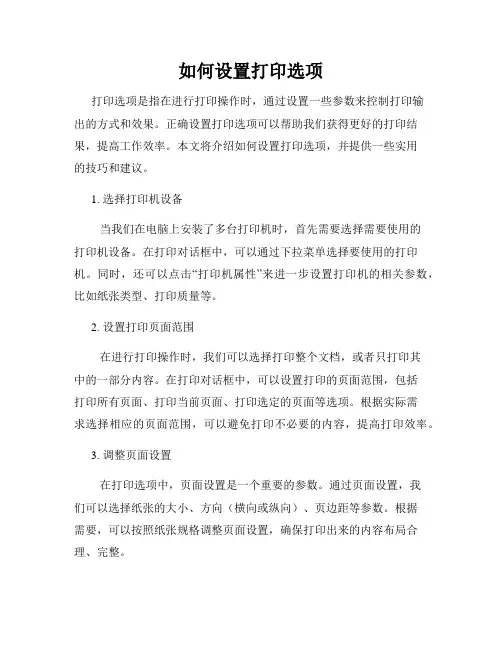 如何设置打印选项

打印选项是指在进行打印操作时，通过设置一些参数来控制打印输出的方式和效果。正确设置打印选项可以帮助我们获得更好的打印结果，提高工作效率。本文将介绍如何设置打印选项，并提供一些实用的技巧和建议。

1. 选择打印机设备

当我们在电脑上安装了多台打印机时，首先需要选择需要使用的打印机设备。在打印对话框中，可以通过下拉菜单选择要使用的打印机。同时，还可以点击“打印机属性”来进一步设置打印机的相关参数，比如纸张类型、打印质量等。

2. 设置打印页面范围

在进行打印操作时，我们可以选择打印整个文档，或者只打印其中的一部分内容。在打印对话框中，可以设置打印的页面范围，包括打印所有页面、打印当前页面、打印选定的页面等选项。根据实际需求选择相应的页面范围，可以避免打印不必要的内容，提高打印效率。

3. 调整页面设置

在打印选项中，页面设置是一个重要的参数。通过页面设置，我们可以选择纸张的大小、方向（横向或纵向）、页边距等参数。根据需要，可以按照纸张规格调整页面设置，确保打印出来的内容布局合理、完整。